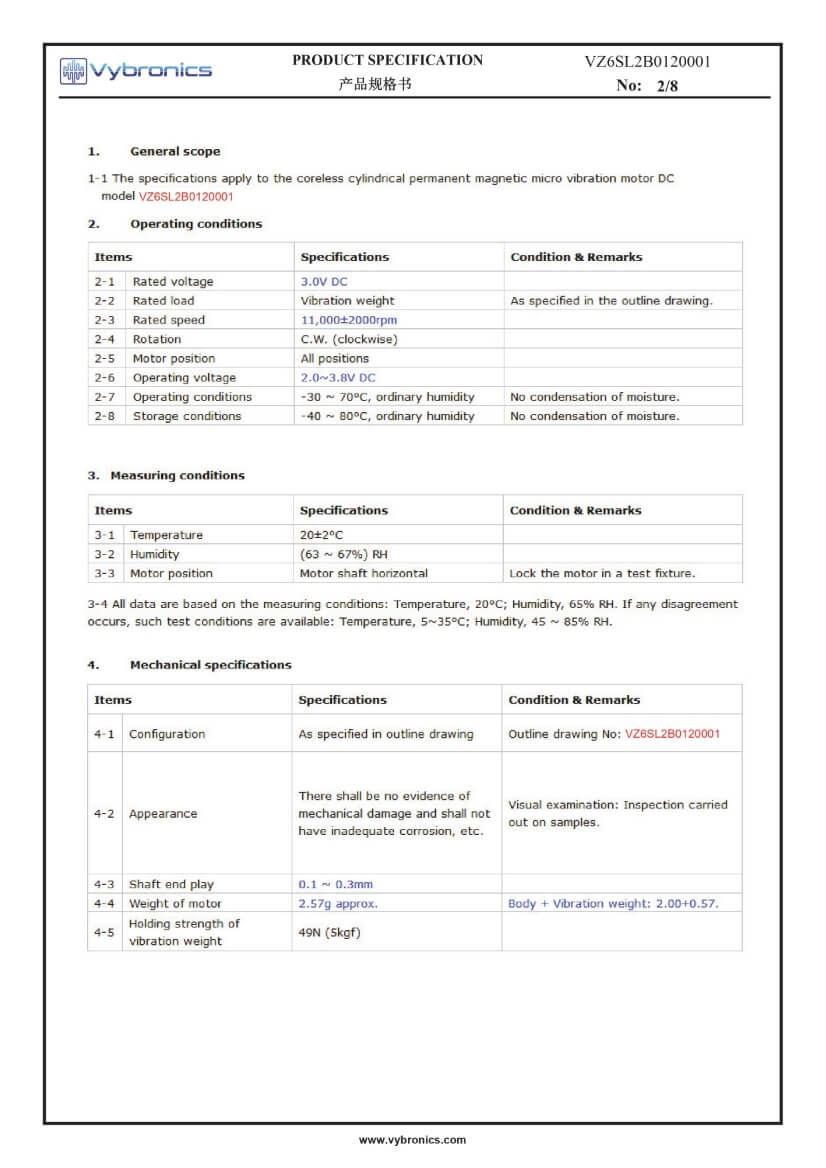 Vybronics

PRODUCT SPECIFICATION
产品规格书

VZ6SL2B0120001
No: 2/8

1. General scope

1-1 The specifications apply to the coreless cylindrical permanent magnetic micro vibration motor DC model VZ6SL2B0120001

2. Operating conditions

| Items | | Specifications | Condition & Remarks |
|---|---|---|---|
| 2-1 | Rated voltage | 3.0V DC | |
| 2-2 | Rated load | Vibration weight | As specified in the outline drawing. |
| 2-3 | Rated speed | 11,000±2000rpm | |
| 2-4 | Rotation | C.W. (clockwise) | |
| 2-5 | Motor position | All positions | |
| 2-6 | Operating voltage | 2.0~3.8V DC | |
| 2-7 | Operating conditions | -30 ~ 70°C, ordinary humidity | No condensation of moisture. |
| 2-8 | Storage conditions | -40 ~ 80°C, ordinary humidity | No condensation of moisture. |

3. Measuring conditions

| Items | | Specifications | Condition & Remarks |
|---|---|---|---|
| 3-1 | Temperature | 20±2°C | |
| 3-2 | Humidity | (63 ~ 67%) RH | |
| 3-3 | Motor position | Motor shaft horizontal | Lock the motor in a test fixture. |

3-4 All data are based on the measuring conditions: Temperature, 20°C; Humidity, 65% RH. If any disagreement occurs, such test conditions are available: Temperature, 5~35°C; Humidity, 45 ~ 85% RH.

4. Mechanical specifications

| Items | | Specifications | Condition & Remarks |
|---|---|---|---|
| 4-1 | Configuration | As specified in outline drawing | Outline drawing No: VZ6SL2B0120001 |
| 4-2 | Appearance | There shall be no evidence of mechanical damage and shall not have inadequate corrosion, etc. | Visual examination: Inspection carried out on samples. |
| 4-3 | Shaft end play | 0.1 ~ 0.3mm | |
| 4-4 | Weight of motor | 2.57g approx. | Body + Vibration weight: 2.00+0.57. |
| 4-5 | Holding strength of vibration weight | 49N (5kgf) | |

www.vybronics.com